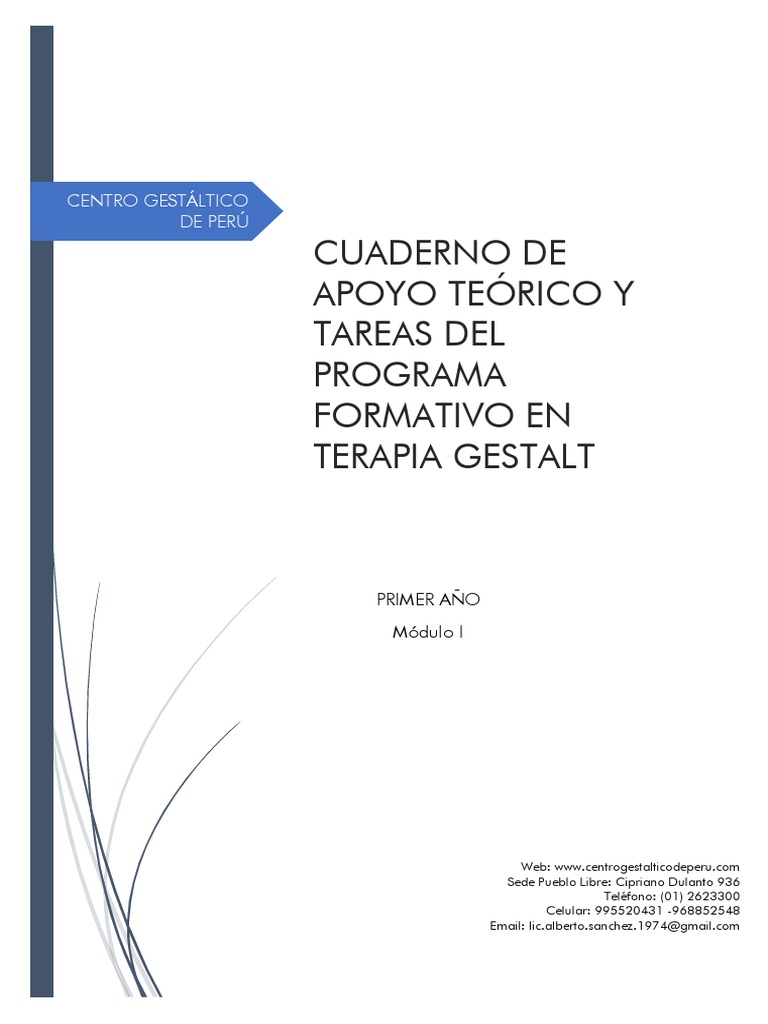 CENTRO GESTÁLTICO DE PERÚ

CUADERNO DE APOYO TEÓRICO Y TAREAS DEL PROGRAMA FORMATIVO EN TERAPIA GESTALT

PRIMER AÑO

Módulo I

Web: www.centrogestalticodeperu.com
Sede Pueblo Libre: Cipriano Dulanto 936
Teléfono: (01) 2623300
Celular: 995520431 -968852548
Email: lic.alberto.sanchez.1974@gmail.com